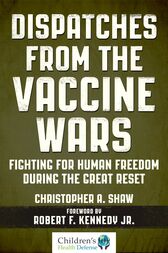 DISPATCHES FROM THE VACCINE WARS

FIGHTING FOR HUMAN FREEDOM DURING THE GREAT RESET

CHRISTOPHER A. SHAW

FOREWORD BY
ROBERT F. KENNEDY JR.

Children's Health Defense